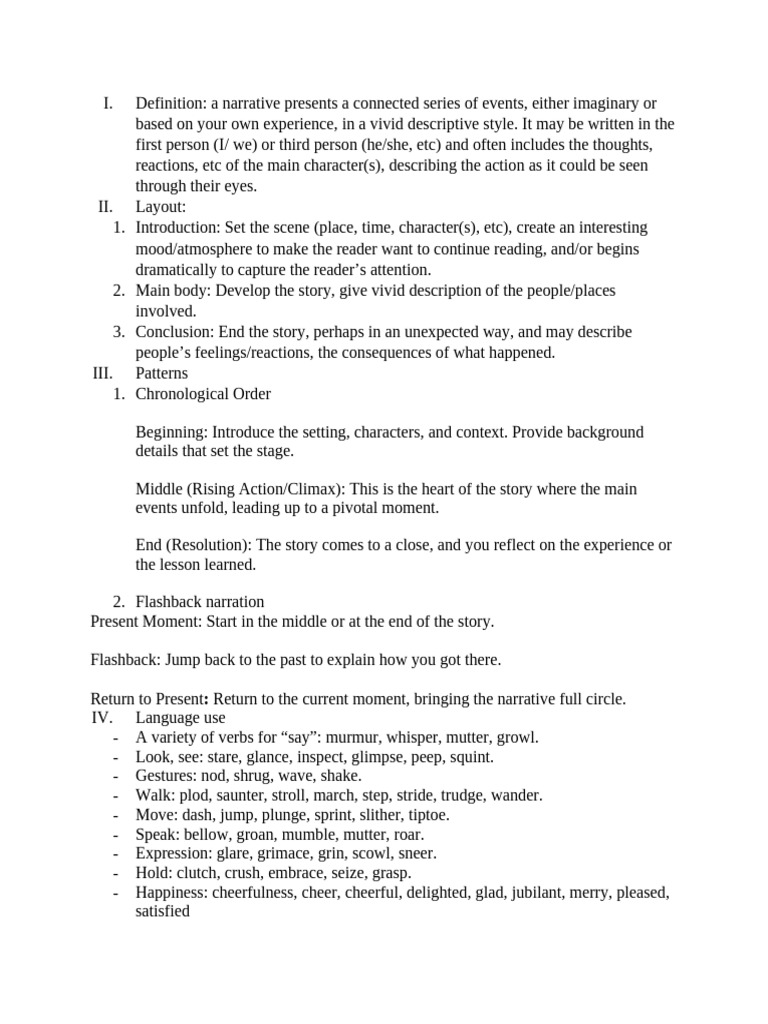 I. Definition: a narrative presents a connected series of events, either imaginary or based on your own experience, in a vivid descriptive style. It may be written in the first person (I/ we) or third person (he/she, etc) and often includes the thoughts, reactions, etc of the main character(s), describing the action as it could be seen through their eyes.
II. Layout:
1. Introduction: Set the scene (place, time, character(s), etc), create an interesting mood/atmosphere to make the reader want to continue reading, and/or begins dramatically to capture the reader's attention.
2. Main body: Develop the story, give vivid description of the people/places involved.
3. Conclusion: End the story, perhaps in an unexpected way, and may describe people's feelings/reactions, the consequences of what happened.
III. Patterns
1. Chronological Order

Beginning: Introduce the setting, characters, and context. Provide background details that set the stage.

Middle (Rising Action/Climax): This is the heart of the story where the main events unfold, leading up to a pivotal moment.

End (Resolution): The story comes to a close, and you reflect on the experience or the lesson learned.

2. Flashback narration
Present Moment: Start in the middle or at the end of the story.

Flashback: Jump back to the past to explain how you got there.

Return to Present: Return to the current moment, bringing the narrative full circle.
IV. Language use
- A variety of verbs for "say": murmur, whisper, mutter, growl.
- Look, see: stare, glance, inspect, glimpse, peep, squint.
- Gestures: nod, shrug, wave, shake.
- Walk: plod, saunter, stroll, march, step, stride, trudge, wander.
- Move: dash, jump, plunge, sprint, slither, tiptoe.
- Speak: bellow, groan, mumble, mutter, roar.
- Expression: glare, grimace, grin, scowl, sneer.
- Hold: clutch, crush, embrace, seize, grasp.
- Happiness: cheerfulness, cheer, cheerful, delighted, glad, jubilant, merry, pleased, satisfied